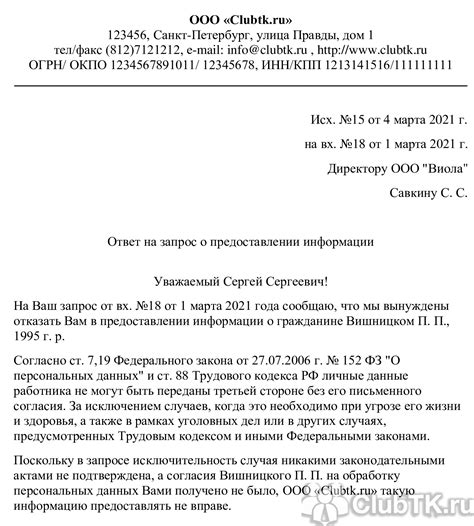 ООО «Clubtk.ru»
123456, Санкт-Петербург, улица Правды, дом 1
тел/факс (812)7121212, e-mail: info@clubtk.ru , http://www.clubtk.ru
ОГРН/ ОКПО 1234567891011/ 12345678, ИНН/КПП 1213141516/111111111

Исх. №15 от 4 марта 2021 г.

на вх. №18 от 1 марта 2021 г.

Директору ООО "Виола"

Савкину С. С.

Ответ на запрос о предоставлении информации

Уважаемый Сергей Сергеевич!

На Ваш запрос от вх. №18 от 1 марта 2021 года сообщаю, что мы вынуждены отказать Вам в предоставлении информации о гражданине Вишницком П. П., 1995 г. р.

Согласно ст. 7,19 Федерального закона от 27.07.2006 г. № 152 ФЗ "О персональных данных" и ст. 88 Трудового кодекса РФ личные данные работника не могут быть переданы третьей стороне без его письменного согласия. За исключением случаев, когда это необходимо при угрозе его жизни и здоровья, а также в рамках уголовных дел или в других случаях, предусмотренных Трудовым кодексом и иными Федеральными законами.

Поскольку в запросе исключительность случая никакими законодательными актами не подтверждена, а согласия Вишницкого П. П. на обработку персональных данных Вами получено не было, ООО «Clubtk.ru» такую информацию предоставлять не вправе.

ClubTK.ru